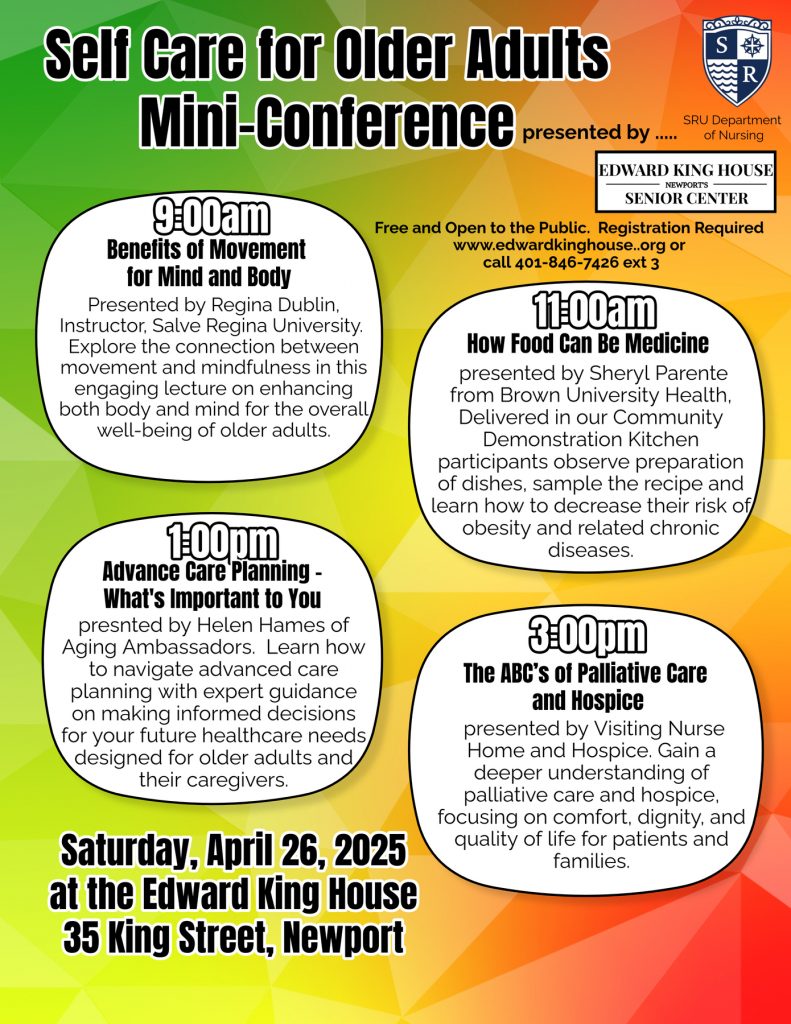 Self Care for Older Adults Mini-Conference presented by .....

S R

SRU Department of Nursing

EDWARD KING HOUSE
NEWPORT'S
SENIOR CENTER

Free and Open to the Public. Registration Required
www.edwardkinghouse..org or
call 401-846-7426 ext 3

9:00am
Benefits of Movement for Mind and Body
Presented by Regina Dublin, Instructor, Salve Regina University. Explore the connection between movement and mindfulness in this engaging lecture on enhancing both body and mind for the overall well-being of older adults.

11:00am
How Food Can Be Medicine
presented by Sheryl Parente from Brown University Health, Delivered in our Community Demonstration Kitchen participants observe preparation of dishes, sample the recipe and learn how to decrease their risk of obesity and related chronic diseases.

1:00pm
Advance Care Planning - What's Important to You
presnted by Helen Hames of Aging Ambassadors. Learn how to navigate advanced care planning with expert guidance on making informed decisions for your future healthcare needs designed for older adults and their caregivers.

3:00pm
The ABC's of Palliative Care and Hospice
presented by Visiting Nurse Home and Hospice. Gain a deeper understanding of palliative care and hospice, focusing on comfort, dignity, and quality of life for patients and families.

Saturday, April 26, 2025
at the Edward King House
35 King Street, Newport